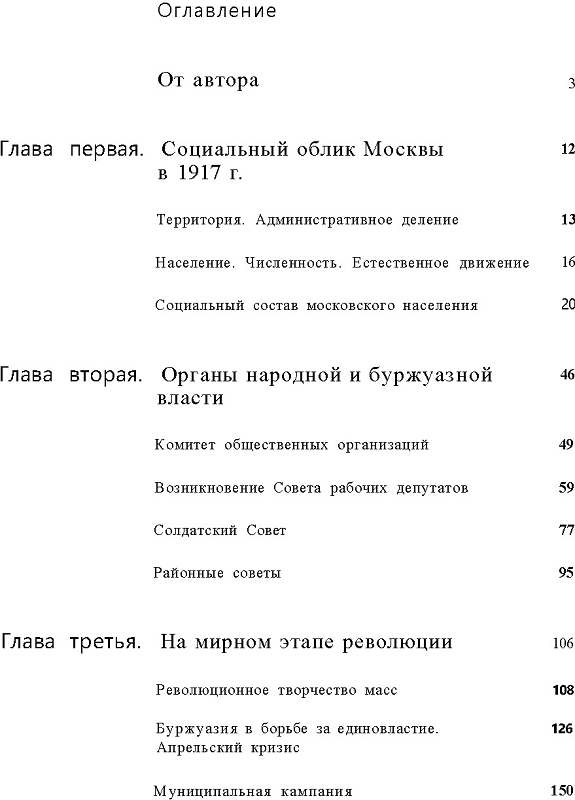 Оглавление

От автора 3

Глава первая. Социальный облик Москвы в 1917 г. 12

Территория. Административное деление 13

Население. Численность. Естественное движение 16

Социальный состав московского населения 20

Глава вторая. Органы народной и буржуазной власти 46

Комитет общественных организаций 49

Возникновение Совета рабочих депутатов 59

Солдатский Совет 77

Районные советы 95

Глава третья. На мирном этапе революции 106

Революционное творчество масс 108

Буржуазия в борьбе за единовластие. Апрельский кризис 126

Муниципальная кампания 150